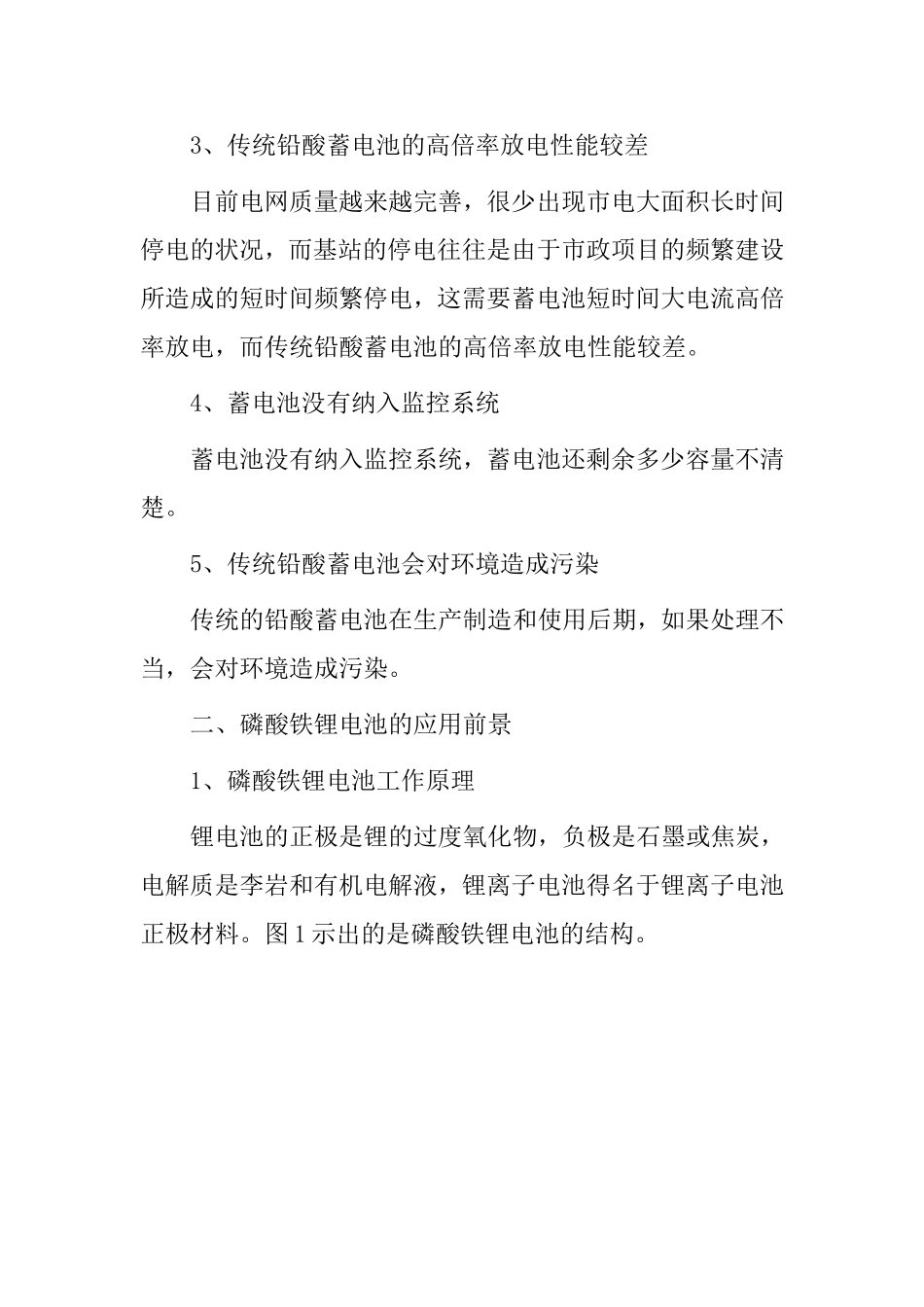 3、传统铅酸蓄电池的高倍率放电性能较差

目前电网质量越来越完善，很少出现市电大面积长时间停电的状况，而基站的停电往往是由于市政项目的频繁建设所造成的短时间频繁停电，这需要蓄电池短时间大电流高倍率放电，而传统铅酸蓄电池的高倍率放电性能较差。

4、蓄电池没有纳入监控系统

蓄电池没有纳入监控系统，蓄电池还剩余多少容量不清楚。

5、传统铅酸蓄电池会对环境造成污染

传统的铅酸蓄电池在生产制造和使用后期，如果处理不当，会对环境造成污染。

二、磷酸铁锂电池的应用前景

1、磷酸铁锂电池工作原理

锂电池的正极是锂的过度氧化物，负极是石墨或焦炭，电解质是李岩和有机电解液，锂离子电池得名于锂离子电池正极材料。图1示出的是磷酸铁锂电池的结构。